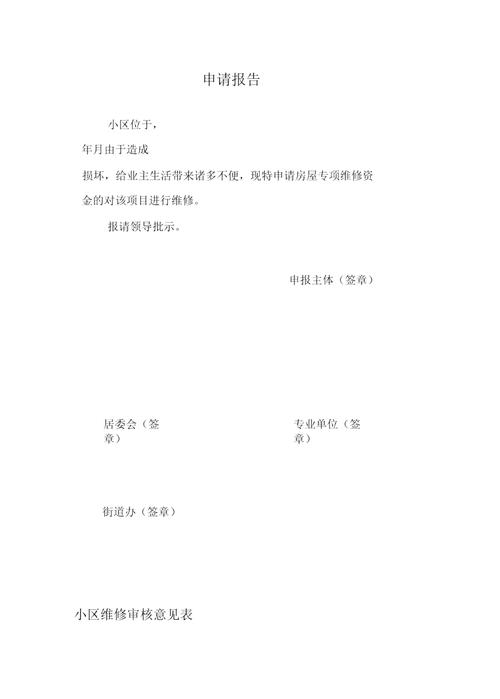 申请报告

小区位于，

年月由于造成

损坏，给业主生活带来诸多不便，现特申请房屋专项维修资金的对该项目进行维修。

报请领导批示。

申报主体（签章）

居委会（签章）

专业单位（签章）

街道办（签章）

小区维修审核意见表